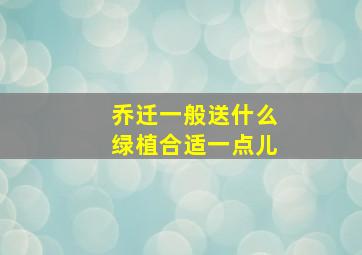 乔迁一般送什么
绿植合适一点儿